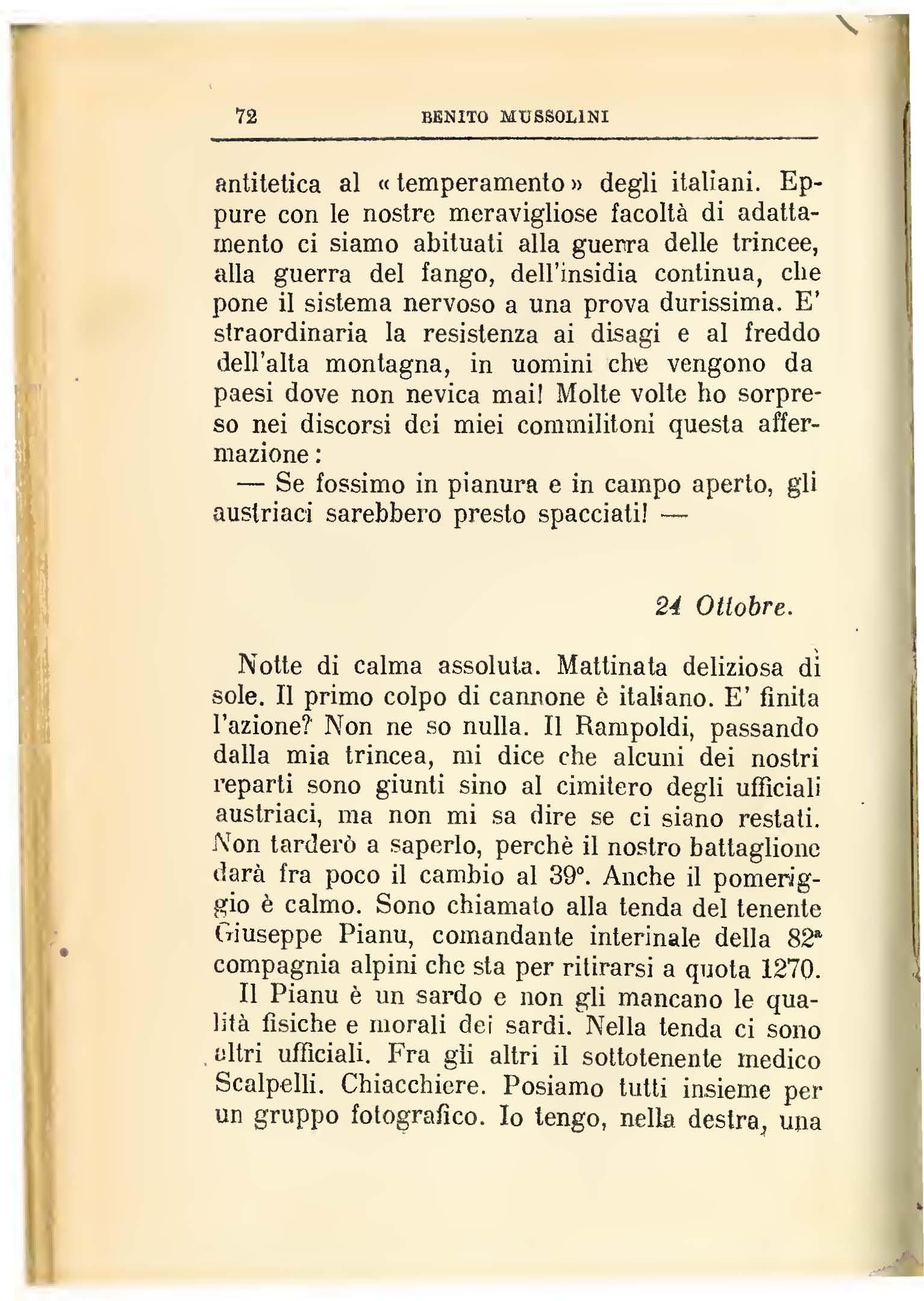 72 BENITO MUSSOLINI

antitetica al «temperamento» degli italiani. Eppure con le nostre meravigliose facoltà di adattamento ci siamo abituati alla guerra delle trincee, alla guerra del fango, dell'insidia continua, che pone il sistema nervoso a una prova durissima. E' straordinaria la resistenza ai disagi e al freddo dell'alta montagna, in uomini che vengono da paesi dove non nevica mai! Molte volte ho sorpreso nei discorsi dei miei commilitoni questa affermazione:

— Se fossimo in pianura e in campo aperto, gli austriaci sarebbero presto spacciati! —

24 Ottobre.

Notte di calma assoluta. Mattinata deliziosa di sole. Il primo colpo di cannone è italiano. E' finita l'azione? Non ne so nulla. Il Rampoldi, passando dalla mia trincea, mi dice che alcuni dei nostri reparti sono giunti sino al cimitero degli ufficiali austriaci, ma non mi sa dire se ci siano restati. Non tarderò a saperlo, perchè il nostro battaglione darà fra poco il cambio al 39°. Anche il pomeriggio è calmo. Sono chiamato alla tenda del tenente Giuseppe Pianu, comandante interinale della 82ª compagnia alpini che sta per ritirarsi a quota 1270.

Il Pianu è un sardo e non gli mancano le qualità fisiche e morali dei sardi. Nella tenda ci sono altri ufficiali. Fra gli altri il sottotenente medico Scalpelli. Chiacchiere. Posiamo tutti insieme per un gruppo fotografico. Io tengo, nella destra, una